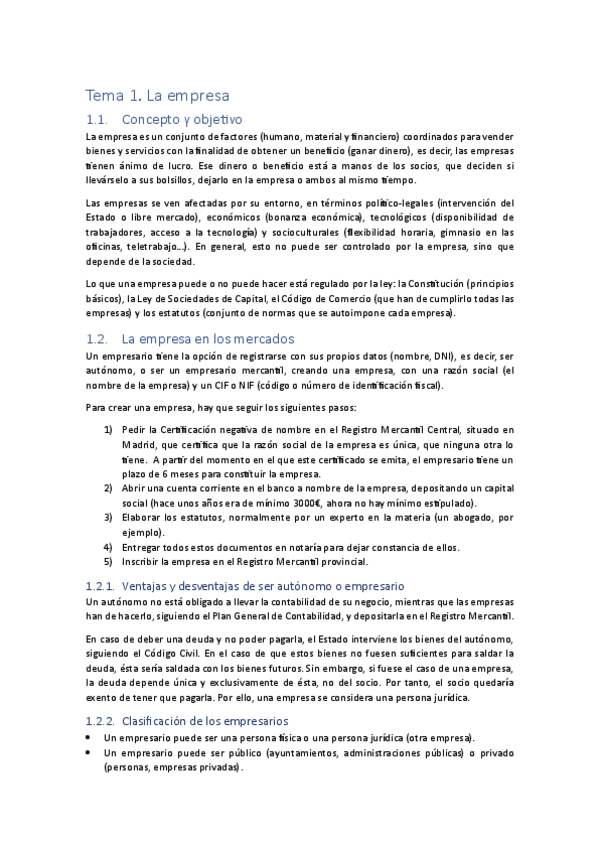 Tema 1. La empresa

1.1. Concepto y objetivo

La empresa es un conjunto de factores (humano, material y financiero) coordinados para vender bienes y servicios con la finalidad de obtener un beneficio (ganar dinero), es decir, las empresas tienen ánimo de lucro. Ese dinero o beneficio está a manos de los socios, que deciden si llevárselo a sus bolsillos, dejarlo en la empresa o ambos al mismo tiempo.

Las empresas se ven afectadas por su entorno, en términos político-legales (intervención del Estado o libre mercado), económicos (bonanza económica), tecnológicos (disponibilidad de trabajadores, acceso a la tecnología) y socioculturales (flexibilidad horaria, gimnasio en las oficinas, teletrabajo…). En general, esto no puede ser controlado por la empresa, sino que depende de la sociedad.

Lo que una empresa puede o no puede hacer está regulado por la ley: la Constitución (principios básicos), la Ley de Sociedades de Capital, el Código de Comercio (que han de cumplirlo todas las empresas) y los estatutos (conjunto de normas que se autoimpone cada empresa).

1.2. La empresa en los mercados

Un empresario tiene la opción de registrarse con sus propios datos (nombre, DNI), es decir, ser autónomo, o ser un empresario mercantil, creando una empresa, con una razón social (el nombre de la empresa) y un CIF o NIF (código o número de identificación fiscal).

Para crear una empresa, hay que seguir los siguientes pasos:

1) Pedir la Certificación negativa de nombre en el Registro Mercantil Central, situado en Madrid, que certifica que la razón social de la empresa es única, que ninguna otra lo tiene. A partir del momento en el que este certificado se emita, el empresario tiene un plazo de 6 meses para constituir la empresa.
2) Abrir una cuenta corriente en el banco a nombre de la empresa, depositando un capital social (hace unos años era de mínimo 3000€, ahora no hay mínimo estipulado).
3) Elaborar los estatutos, normalmente por un experto en la materia (un abogado, por ejemplo).
4) Entregar todos estos documentos en notaría para dejar constancia de ellos.
5) Inscribir la empresa en el Registro Mercantil provincial.

1.2.1. Ventajas y desventajas de ser autónomo o empresario

Un autónomo no está obligado a llevar la contabilidad de su negocio, mientras que las empresas han de hacerlo, siguiendo el Plan General de Contabilidad, y depositarla en el Registro Mercantil.

En caso de deber una deuda y no poder pagarla, el Estado interviene los bienes del autónomo, siguiendo el Código Civil. En el caso de que estos bienes no fuesen suficientes para saldar la deuda, ésta sería saldada con los bienes futuros. Sin embargo, si fuese el caso de una empresa, la deuda depende única y exclusivamente de ésta, no del socio. Por tanto, el socio quedaría exento de tener que pagarla. Por ello, una empresa se considera una persona jurídica.

1.2.2. Clasificación de los empresarios

• Un empresario puede ser una persona física o una persona jurídica (otra empresa).
• Un empresario puede ser público (ayuntamientos, administraciones públicas) o privado (personas, empresas privadas).